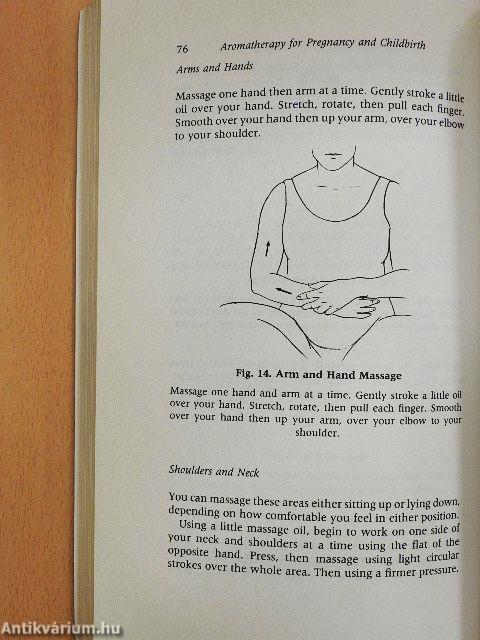 76 Aromatherapy for Pregnancy and Childbirth

Arms and Hands

Massage one hand then arm at a time. Gently stroke a little oil over your hand. Stretch, rotate, then pull each finger. Smooth over your hand then up your arm, over your elbow to your shoulder.

Fig. 14. Arm and Hand Massage

Massage one hand and arm at a time. Gently stroke a little oil over your hand. Stretch, rotate, then pull each finger. Smooth over your hand then up your arm, over your elbow to your shoulder.

Shoulders and Neck

You can massage these areas either sitting up or lying down, depending on how comfortable you feel in either position.

Using a little massage oil, begin to work on one side of your neck and shoulders at a time using the flat of the opposite hand. Press, then massage using light circular strokes over the whole area. Then using a firmer pressure,

Antikvárium.hu